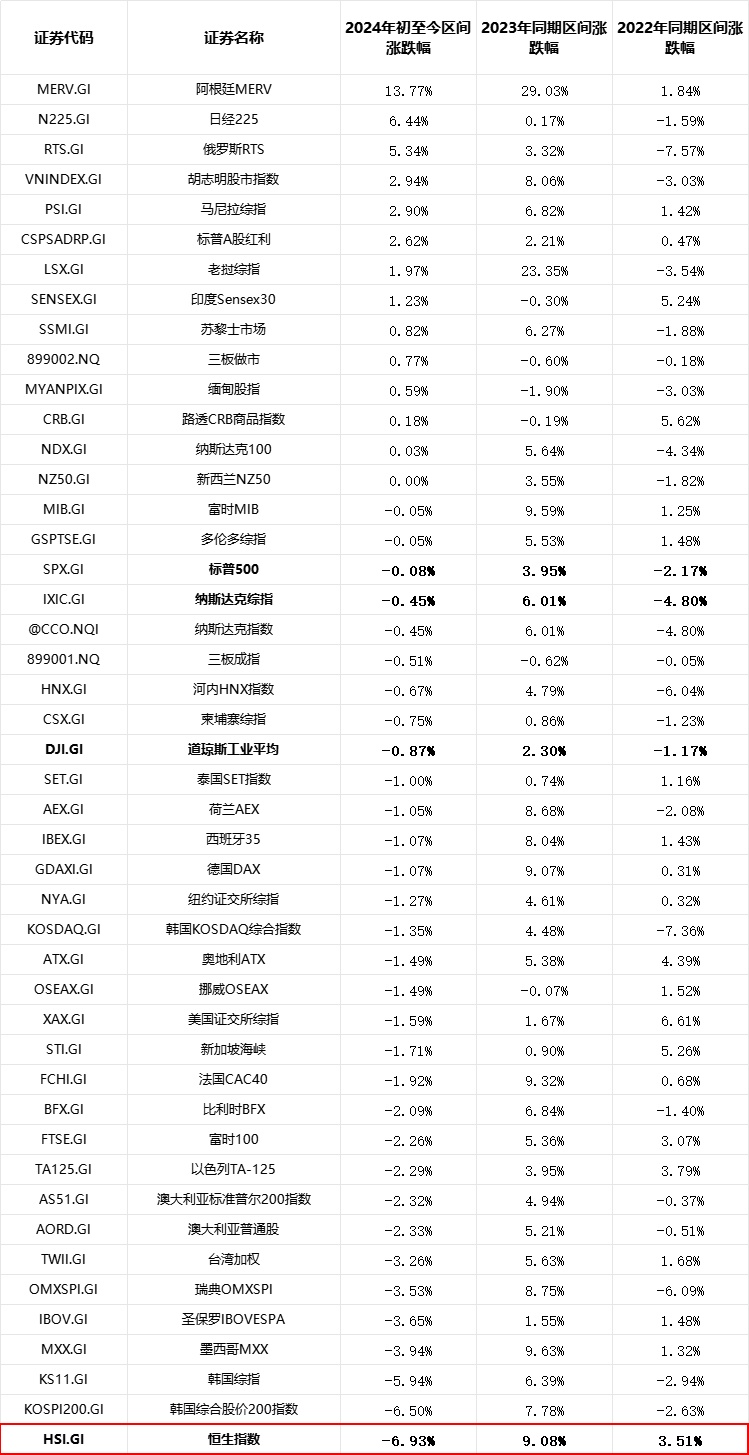 | 证券代码 | 证券名称 | 2024年初至今区间涨跌幅 | 2023年同期区间涨跌幅 | 2022年同期区间涨跌幅 |
|---|---|---|---|---|
| MERV.GI | 阿根廷MERV | 13.77% | 29.03% | 1.84% |
| N225.GI | 日经225 | 6.44% | 0.17% | -1.59% |
| RTS.GI | 俄罗斯RTS | 5.34% | 3.32% | -7.57% |
| VNINDEX.GI | 胡志明股市指数 | 2.94% | 8.06% | -3.03% |
| PSI.GI | 马尼拉综指 | 2.90% | 6.82% | 1.42% |
| CSPSADRP.GI | 标普A股红利 | 2.62% | 2.21% | 0.47% |
| LSX.GI | 老挝综指 | 1.97% | 23.35% | -3.54% |
| SENSEX.GI | 印度Sensex30 | 1.23% | -0.30% | 5.24% |
| SSMI.GI | 苏黎士市场 | 0.82% | 6.27% | -1.88% |
| 899002.NQ | 三板做市 | 0.77% | -0.60% | -0.18% |
| MYANPIX.GI | 缅甸股指 | 0.59% | -1.90% | -3.03% |
| CRB.GI | 路透CRB商品指数 | 0.18% | -0.19% | 5.62% |
| NDX.GI | 纳斯达克100 | 0.03% | 5.64% | -4.34% |
| NZ50.GI | 新西兰NZ50 | 0.00% | 3.55% | -1.82% |
| MIB.GI | 富时MIB | -0.05% | 9.59% | 1.25% |
| GSPTSE.GI | 多伦多综指 | -0.05% | 5.53% | 1.48% |
| SPX.GI | 标普500 | -0.08% | 3.95% | -2.17% |
| IXIC.GI | 纳斯达克综指 | -0.45% | 6.01% | -4.80% |
| @CCO.NQI | 纳斯达克指数 | -0.45% | 6.01% | -4.80% |
| 899001.NQ | 三板成指 | -0.51% | -0.62% | -0.05% |
| HNX.GI | 河内HNX指数 | -0.67% | 4.79% | -6.04% |
| CSX.GI | 柬埔寨综指 | -0.75% | 0.86% | -1.23% |
| DJI.GI | 道琼斯工业平均 | -0.87% | 2.30% | -1.17% |
| SET.GI | 泰国SET指数 | -1.00% | 0.74% | 1.16% |
| AEX.GI | 荷兰AEX | -1.05% | 8.68% | -2.08% |
| IBEX.GI | 西班牙35 | -1.07% | 8.04% | 1.43% |
| GDAXI.GI | 德国DAX | -1.07% | 9.07% | 0.31% |
| NYA.GI | 纽约证交所综指 | -1.27% | 4.61% | 0.32% |
| KOSDAQ.GI | 韩国KOSDAQ综合指数 | -1.35% | 4.48% | -7.36% |
| ATX.GI | 奥地利ATX | -1.49% | 5.38% | 4.39% |
| OSEAX.GI | 挪威OSEAX | -1.49% | -0.07% | 1.52% |
| XAX.GI | 美国证交所综指 | -1.59% | 1.67% | 6.61% |
| STI.GI | 新加坡海峡 | -1.71% | 0.90% | 5.26% |
| FCHI.GI | 法国CAC40 | -1.92% | 9.32% | 0.68% |
| BFX.GI | 比利时BFX | -2.09% | 6.84% | -1.40% |
| FTSE.GI | 富时100 | -2.26% | 5.36% | 3.07% |
| TA125.GI | 以色列TA-125 | -2.29% | 3.95% | 3.79% |
| AS51.GI | 澳大利亚标准普尔200指数 | -2.32% | 4.94% | -0.37% |
| AORD.GI | 澳大利亚普通股 | -2.33% | 5.21% | -0.51% |
| TWII.GI | 台湾加权 | -3.26% | 5.63% | 1.68% |
| OMXSPI.GI | 瑞典OMXSPI | -3.53% | 8.75% | -6.09% |
| IBOV.GI | 圣保罗IBOVESPA | -3.65% | 1.55% | 1.48% |
| MXX.GI | 墨西哥MXX | -3.94% | 9.63% | 1.32% |
| KS11.GI | 韩国综指 | -5.94% | 6.39% | -2.94% |
| KOSPI200.GI | 韩国综合股价200指数 | -6.50% | 7.78% | -2.63% |
| HSI.GI | 恒生指数 | -6.93% | 9.08% | 3.51% |